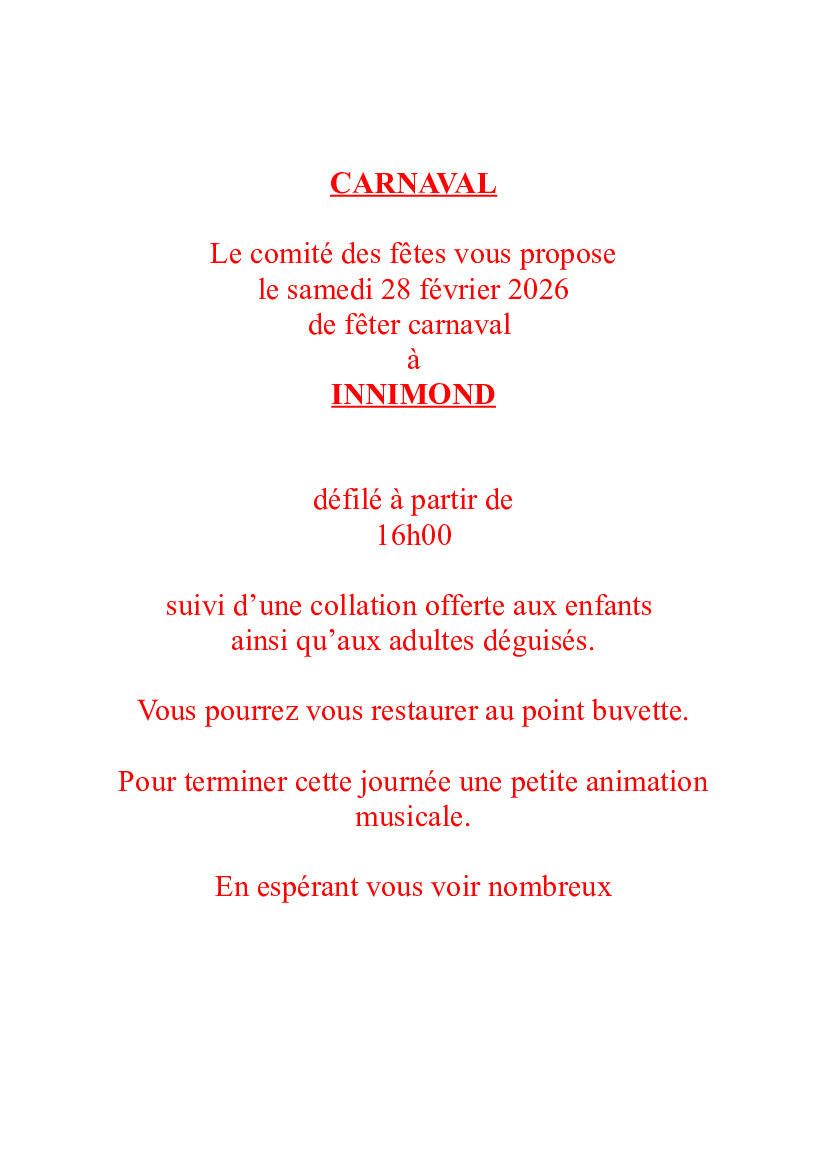 CARNAVAL

Le comité des fêtes vous propose
le samedi 28 février 2026
de fêter carnaval
à
INNIMOND

défilé à partir de
16h00

suivi d’une collation offerte aux enfants
ainsi qu’aux adultes déguisés.

Vous pourrez vous restaurer au point buvette.

Pour terminer cette journée une petite animation musicale.

En espérant vous voir nombreux